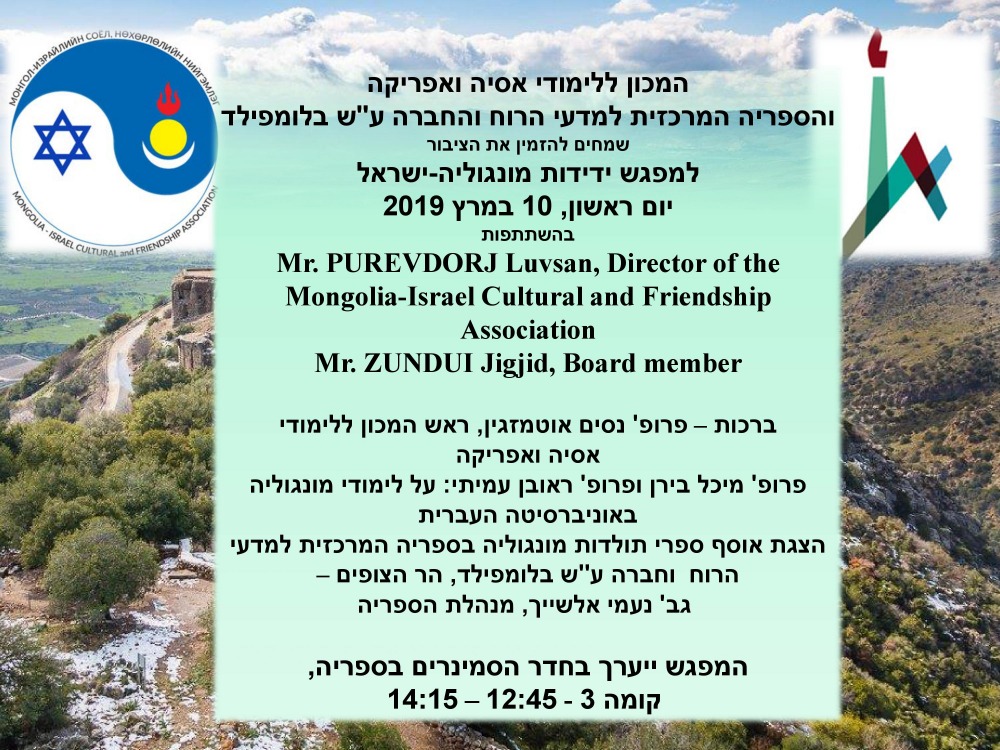 МОНГОЛ-ИЗРАЙЛИЙН СОЁЛ, НӨХӨРЛӨЛИЙН НИЙГЭМЛЭГ
MONGOLIA - ISRAEL CULTURAL and FRIENDSHIP ASSOCIATION

המכון ללימודי אסיה ואפריקה
והספריה המרכזית למדעי הרוח והחברה ע"ש בלומפילד
שמחים להזמין את הציבור
למפגש ידידות מונגוליה-ישראל
יום ראשון, 10 במרץ 2019
בהשתתפות
Mr. PUREVDORJ Luvsan, Director of the Mongolia-Israel Cultural and Friendship Association
Mr. ZUNDUI Jigjid, Board member

ברכות – פרופ' נסים אוטמזגין, ראש המכון ללימודי אסיה ואפריקה
פרופ' מיכל בירן ופרופ' ראובן עמיתי: על לימודי מונגוליה באוניברסיטה העברית
הצגת אוסף ספרי תולדות מונגוליה בספריה המרכזית למדעי הרוח וחברה ע"ש בלומפילד, הר הצופים – גב' נעמי אלשייך, מנהלת הספריה

המפגש ייערך בחדר הסמינרים בספריה,
קומה 3 - 12:45 – 14:15